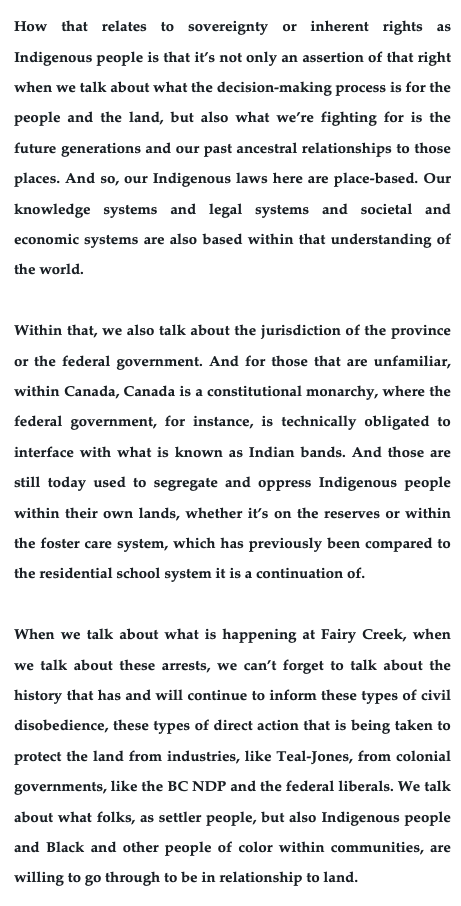 How that relates to sovereignty or inherent rights as Indigenous people is that it's not only an assertion of that right when we talk about what the decision-making process is for the people and the land, but also what we're fighting for is the future generations and our past ancestral relationships to those places. And so, our Indigenous laws here are place-based. Our knowledge systems and legal systems and societal and economic systems are also based within that understanding of the world.

Within that, we also talk about the jurisdiction of the province or the federal government. And for those that are unfamiliar, within Canada, Canada is a constitutional monarchy, where the federal government, for instance, is technically obligated to interface with what is known as Indian bands. And those are still today used to segregate and oppress Indigenous people within their own lands, whether it's on the reserves or within the foster care system, which has previously been compared to the residential school system it is a continuation of.

When we talk about what is happening at Fairy Creek, when we talk about these arrests, we can't forget to talk about the history that has and will continue to inform these types of civil disobedience, these types of direct action that is being taken to protect the land from industries, like Teal-Jones, from colonial governments, like the BC NDP and the federal liberals. We talk about what folks, as settler people, but also Indigenous people and Black and other people of color within communities, are willing to go through to be in relationship to land.